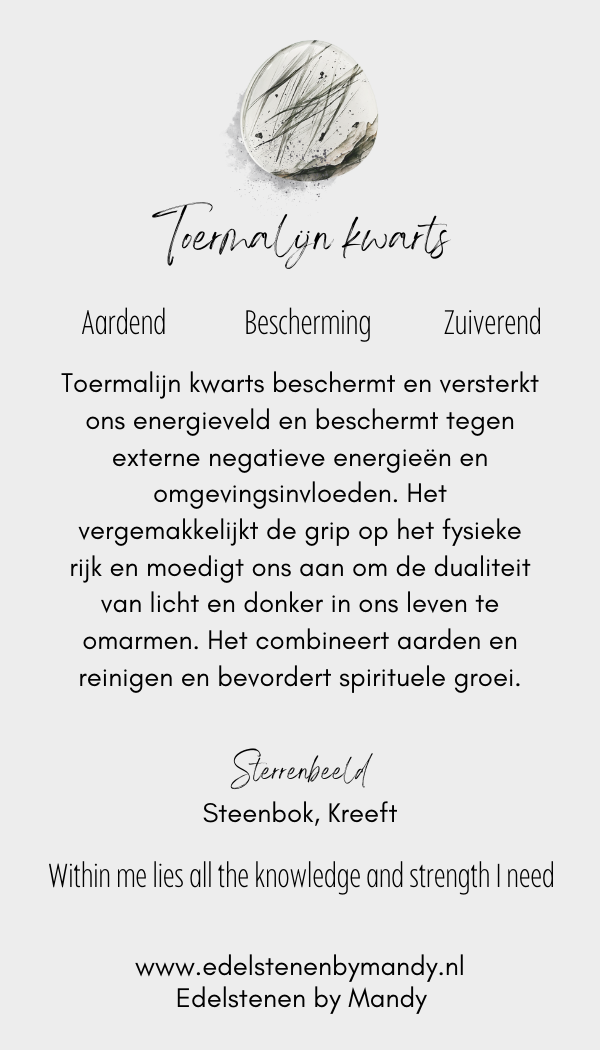 Toermalijn kwarts

Aardend Bescherming Zuiverend

Toermalijn kwarts beschermt en versterkt ons energieveld en beschermt tegen externe negatieve energieën en omgevingsinvloeden. Het vergemakkelijkt de grip op het fysieke rijk en moedigt ons aan om de dualiteit van licht en donker in ons leven te omarmen. Het combineert aarden en reinigen en bevordert spirituele groei.

Sterrenbeeld
Steenbok, Kreeft

Within me lies all the knowledge and strength I need

www.edelstenenbymandy.nl
Edelstenen by Mandy